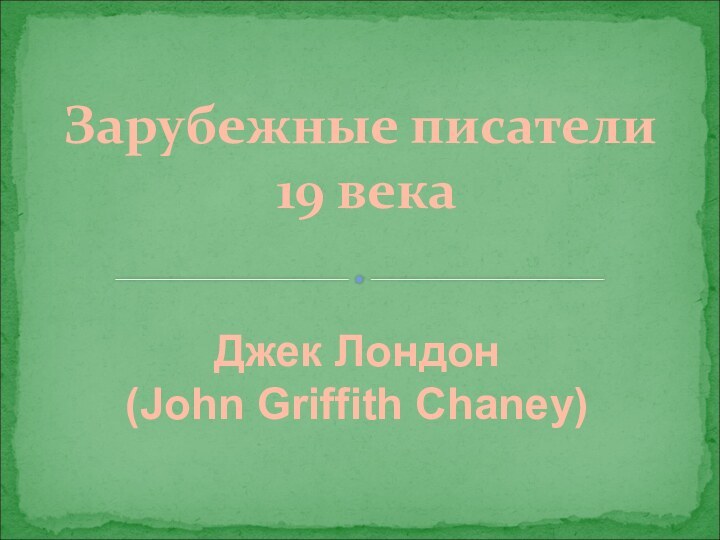 Зарубежные писатели 19 века

Джек Лондон
(John Griffith Chaney)